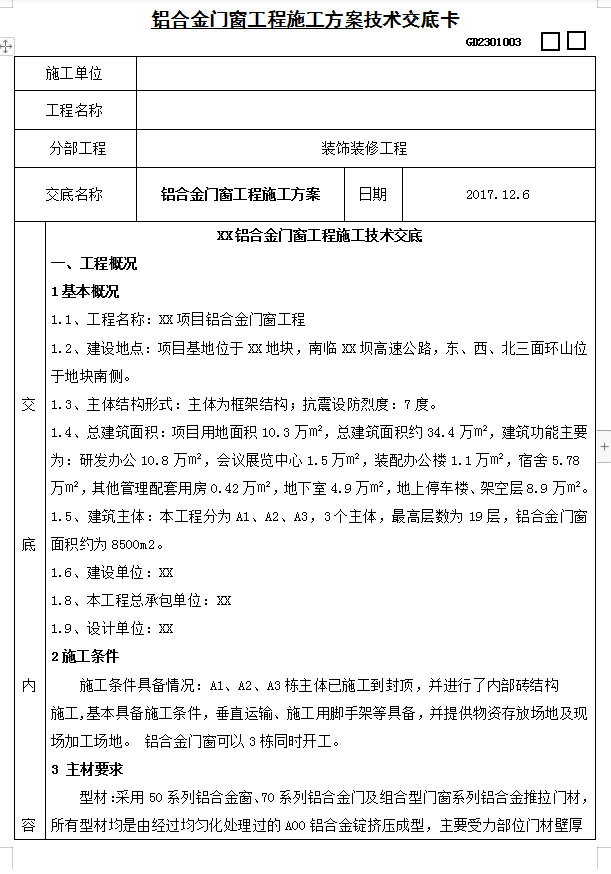 铝合金门窗工程施工方案技术交底卡

GD2301003

| 施工单位 | | | |
|---|---|---|---|
| 工程名称 | | | |
| 分部工程 | 装饰装修工程 | | |
| 交底名称 | 铝合金门窗工程施工方案 | 日期 | 2017.12.6 |

交底内容

XX铝合金门窗工程施工技术交底

一、工程概况

1基本概况

1.1、工程名称：XX项目铝合金门窗工程

1.2、建设地点：项目基地位于XX地块，南临XX坝高速公路，东、西、北三面环山位于地块南侧。

1.3、主体结构形式：主体为框架结构；抗震设防烈度：7度。

1.4、总建筑面积：项目用地面积10.3万$m^2$，总建筑面积约34.4万$m^2$，建筑功能主要为：研发办公10.8万$m^2$，会议展览中心1.5万$m^2$，装配办公楼1.1万$m^2$，宿舍5.78万$m^2$，其他管理配套用房0.42万$m^2$，地下室4.9万$m^2$，地上停车楼、架空层8.9万$m^2$。

1.5、建筑主体：本工程分为A1、A2、A3，3个主体，最高层数为19层，铝合金门窗面积约为8500m2。

1.6、建设单位：XX

1.8、本工程总承包单位：XX

1.9、设计单位：XX

2施工条件

施工条件具备情况：A1、A2、A3栋主体已施工到封顶，并进行了内部砖结构施工,基本具备施工条件，垂直运输、施工用脚手架等具备，并提供物资存放场地及现场加工场地。 铝合金门窗可以3栋同时开工。

3 主材要求

型材:采用50系列铝合金窗、70系列铝合金门及组合型门窗系列铝合金推拉门材，所有型材均是由经过均匀化处理过的A00铝合金锭挤压成型，主要受力部位门材壁厚